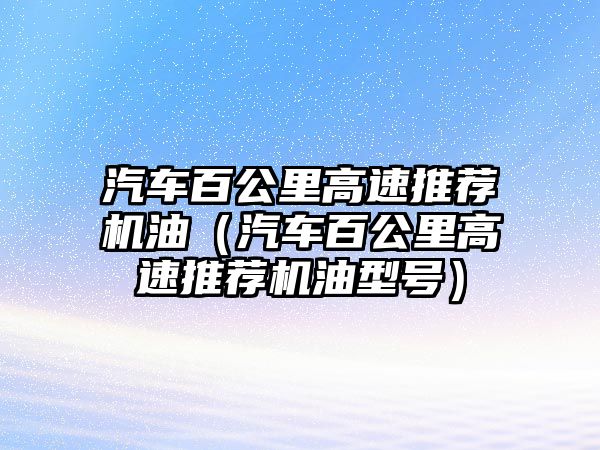 汽车百公里高速推荐机油（汽车百公里高速推荐机油型号）